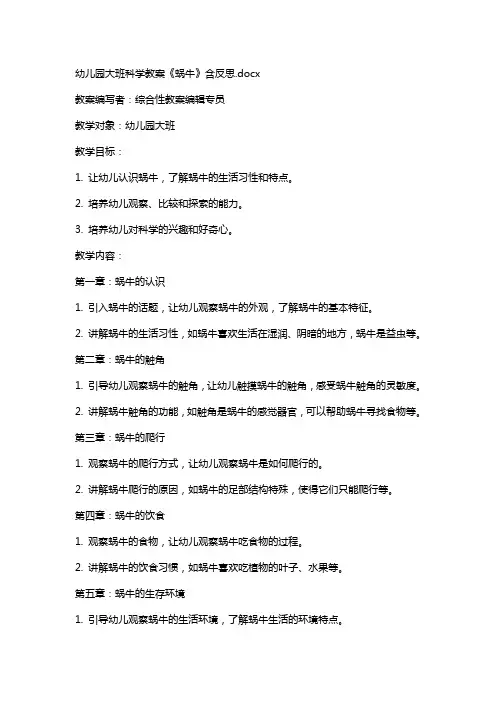 幼儿园大班科学教案《蜗牛》含反思.docx

教案编写者：综合性教案编辑专员

教学对象：幼儿园大班

教学目标：

1. 让幼儿认识蜗牛，了解蜗牛的生活习性和特点。

2. 培养幼儿观察、比较和探索的能力。

3. 培养幼儿对科学的兴趣和好奇心。

教学内容：

第一章：蜗牛的认识

1. 引入蜗牛的话题，让幼儿观察蜗牛的外观，了解蜗牛的基本特征。

2. 讲解蜗牛的生活习性，如蜗牛喜欢生活在湿润、阴暗的地方，蜗牛是益虫等。

第二章：蜗牛的触角

1. 引导幼儿观察蜗牛的触角，让幼儿触摸蜗牛的触角，感受蜗牛触角的灵敏度。

2. 讲解蜗牛触角的功能，如触角是蜗牛的感觉器官，可以帮助蜗牛寻找食物等。

第三章：蜗牛的爬行

1. 观察蜗牛的爬行方式，让幼儿观察蜗牛是如何爬行的。

2. 讲解蜗牛爬行的原因，如蜗牛的足部结构特殊，使得它们只能爬行等。

第四章：蜗牛的饮食

1. 观察蜗牛的食物，让幼儿观察蜗牛吃食物的过程。

2. 讲解蜗牛的饮食习惯，如蜗牛喜欢吃植物的叶子、水果等。

第五章：蜗牛的生存环境

1. 引导幼儿观察蜗牛的生活环境，了解蜗牛生活的环境特点。